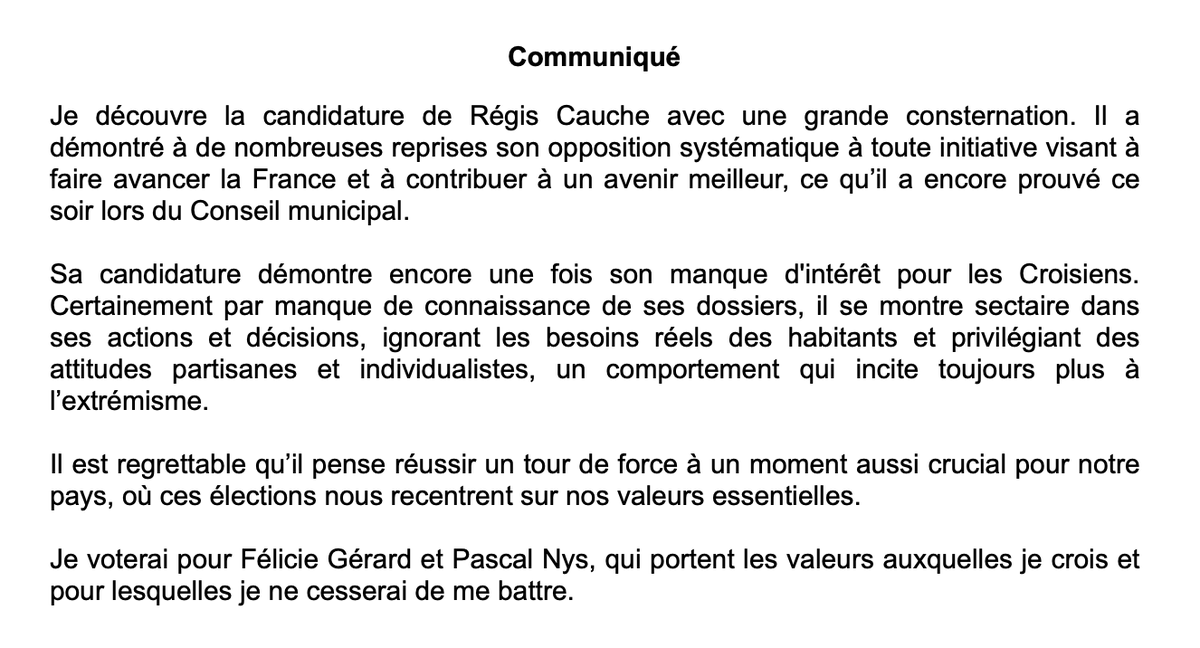 Communiqué

Je découvre la candidature de Régis Cauche avec une grande consternation. Il a démontré à de nombreuses reprises son opposition systématique à toute initiative visant à faire avancer la France et à contribuer à un avenir meilleur, ce qu'il a encore prouvé ce soir lors du Conseil municipal.

Sa candidature démontre encore une fois son manque d'intérêt pour les Croisiens. Certainement par manque de connaissance de ses dossiers, il se montre sectaire dans ses actions et décisions, ignorant les besoins réels des habitants et privilégiant des attitudes partisanes et individualistes, un comportement qui incite toujours plus à l'extrémisme.

Il est regrettable qu'il pense réussir un tour de force à un moment aussi crucial pour notre pays, où ces élections nous recentrent sur nos valeurs essentielles.

Je voterai pour Félicie Gérard et Pascal Nys, qui portent les valeurs auxquelles je crois et pour lesquelles je ne cesserai de me battre.